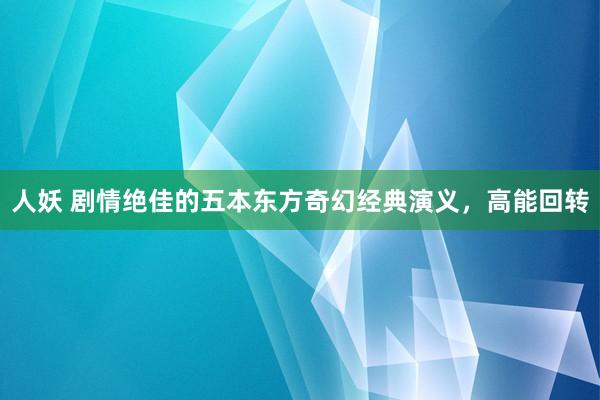 人妖 剧情绝佳的五本东方奇幻经典演义，高能回转